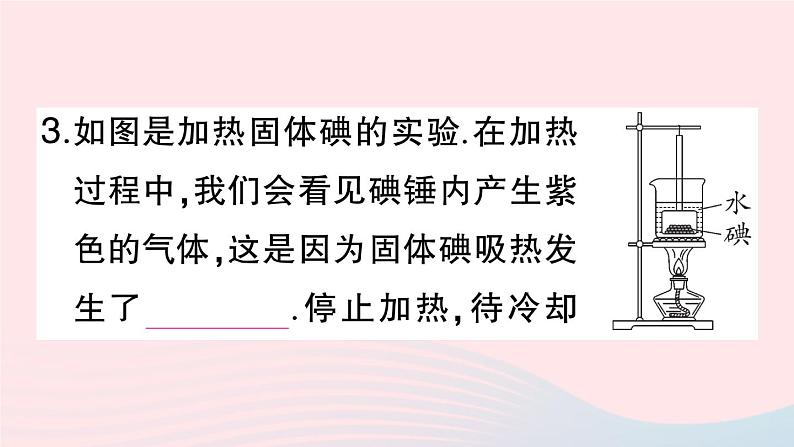 3.如图是加热固体碘的实验.在加热过程中,我们会看见碘锤内产生紫色的气体,这是因为固体碘吸热发生了________.停止加热,待冷却

水
碘